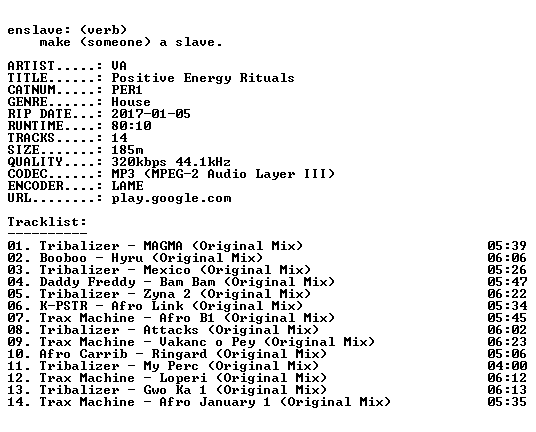 enslave: (verb)
make (someone) a slave.

ARTIST.....: VA
TITLE......: Positive Energy Rituals
CATNUM.....: PER1
GENRE......: House
RIP DATE...: 2017-01-05
RUNTIME....: 80:10
TRACKS.....: 14
SIZE.......: 185m
QUALITY....: 320kbps 44.1kHz
CODEC......: MP3 (MPEG-2 Audio Layer III)
ENCODER....: LAME
URL........: play.google.com

Tracklist:
----------
01. Tribalizer - MAGMA (Original Mix) 05:39
02. Booboo - Hyru (Original Mix) 06:06
03. Tribalizer - Mexico (Original Mix) 05:26
04. Daddy Freddy - Bam Bam (Original Mix) 05:47
05. Tribalizer - Zyna 2 (Original Mix) 06:22
06. K-PSTR - Afro Link (Original Mix) 05:34
07. Trax Machine - Afro B1 (Original Mix) 05:45
08. Tribalizer - Attacks (Original Mix) 06:02
09. Trax Machine - Vakanc o Pey (Original Mix) 06:23
10. Afro Carrib - Ringard (Original Mix) 05:06
11. Tribalizer - My Perc (Original Mix) 04:00
12. Trax Machine - Loperi (Original Mix) 06:12
13. Tribalizer - Gwo Ka 1 (Original Mix) 06:13
14. Trax Machine - Afro January 1 (Original Mix) 05:35